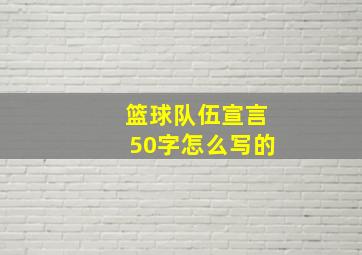 篮球队伍宣言
50字怎么写的